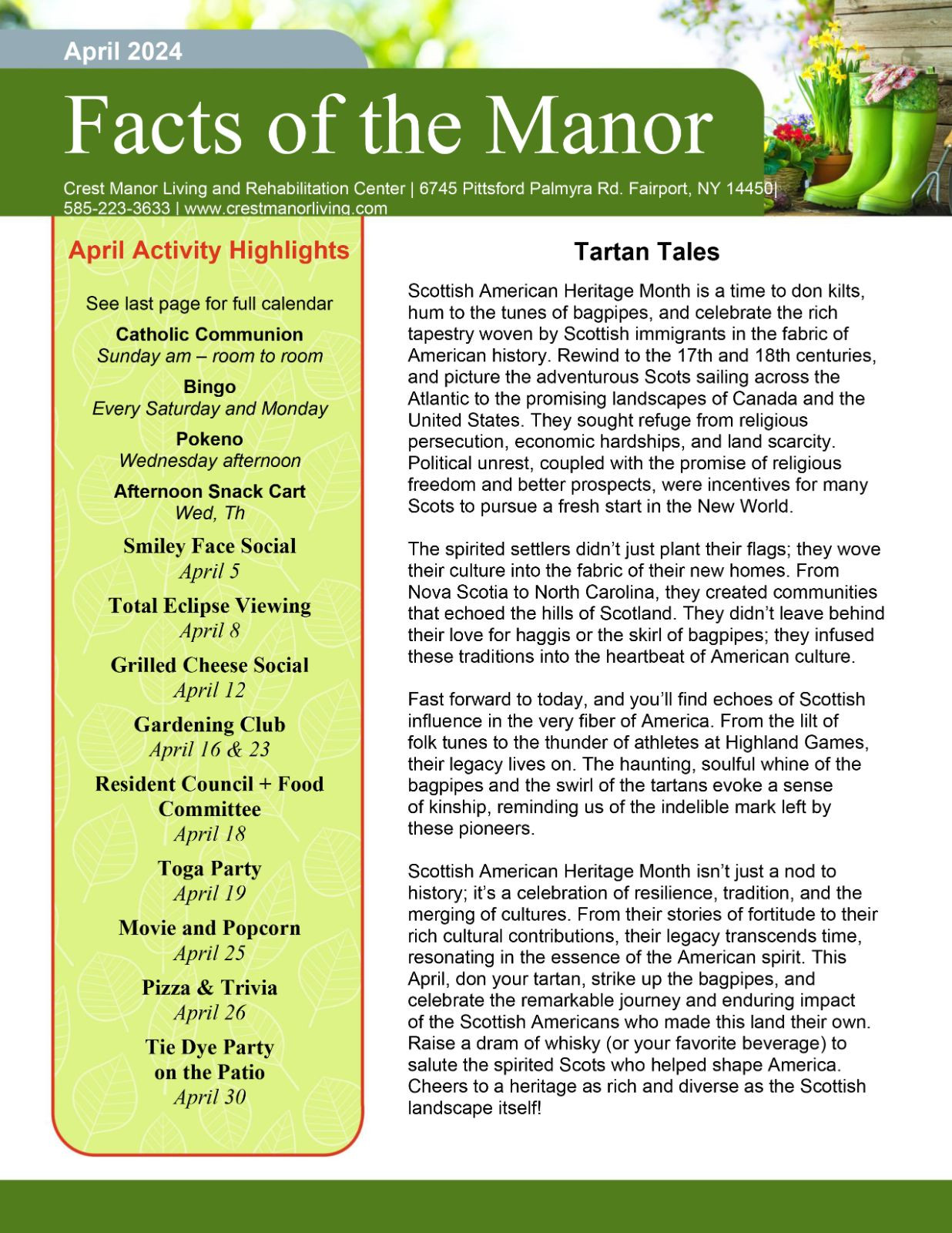 April 2024

Facts of the Manor

Crest Manor Living and Rehabilitation Center | 6745 Pittsford Palmyra Rd. Fairport, NY 14450| 585-223-3633 | www.crestmanorliving.com

April Activity Highlights

See last page for full calendar

Catholic Communion
Sunday am – room to room

Bingo
Every Saturday and Monday

Pokeno
Wednesday afternoon

Afternoon Snack Cart
Wed, Th

Smiley Face Social
April 5

Total Eclipse Viewing
April 8

Grilled Cheese Social
April 12

Gardening Club
April 16 & 23

Resident Council + Food Committee
April 18

Toga Party
April 19

Movie and Popcorn
April 25

Pizza & Trivia
April 26

Tie Dye Party on the Patio
April 30

Tartan Tales

Scottish American Heritage Month is a time to don kilts, hum to the tunes of bagpipes, and celebrate the rich tapestry woven by Scottish immigrants in the fabric of American history. Rewind to the 17th and 18th centuries, and picture the adventurous Scots sailing across the Atlantic to the promising landscapes of Canada and the United States. They sought refuge from religious persecution, economic hardships, and land scarcity. Political unrest, coupled with the promise of religious freedom and better prospects, were incentives for many Scots to pursue a fresh start in the New World.

The spirited settlers didn't just plant their flags; they wove their culture into the fabric of their new homes. From Nova Scotia to North Carolina, they created communities that echoed the hills of Scotland. They didn't leave behind their love for haggis or the skirl of bagpipes; they infused these traditions into the heartbeat of American culture.

Fast forward to today, and you'll find echoes of Scottish influence in the very fiber of America. From the lilt of folk tunes to the thunder of athletes at Highland Games, their legacy lives on. The haunting, soulful whine of the bagpipes and the swirl of the tartans evoke a sense of kinship, reminding us of the indelible mark left by these pioneers.

Scottish American Heritage Month isn't just a nod to history; it's a celebration of resilience, tradition, and the merging of cultures. From their stories of fortitude to their rich cultural contributions, their legacy transcends time, resonating in the essence of the American spirit. This April, don your tartan, strike up the bagpipes, and celebrate the remarkable journey and enduring impact of the Scottish Americans who made this land their own. Raise a dram of whisky (or your favorite beverage) to salute the spirited Scots who helped shape America. Cheers to a heritage as rich and diverse as the Scottish landscape itself!